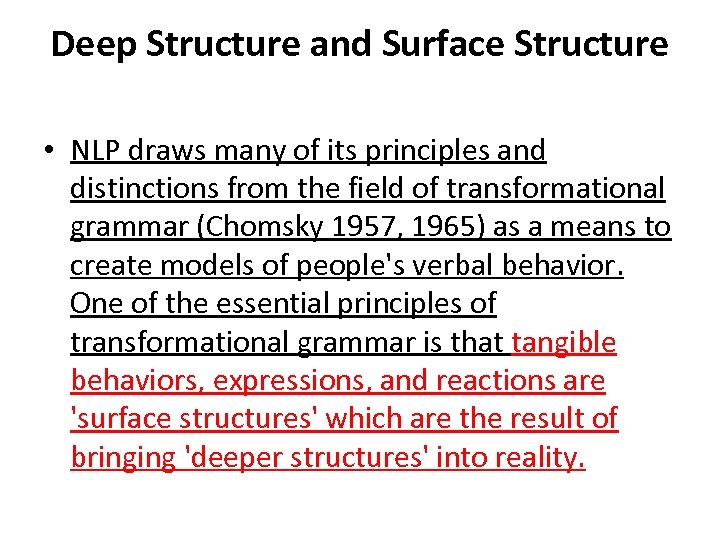 Deep Structure and Surface Structure

• NLP draws many of its principles and distinctions from the field of transformational grammar (Chomsky 1957, 1965) as a means to create models of people's verbal behavior. One of the essential principles of transformational grammar is that tangible behaviors, expressions, and reactions are 'surface structures' which are the result of bringing 'deeper structures' into reality.